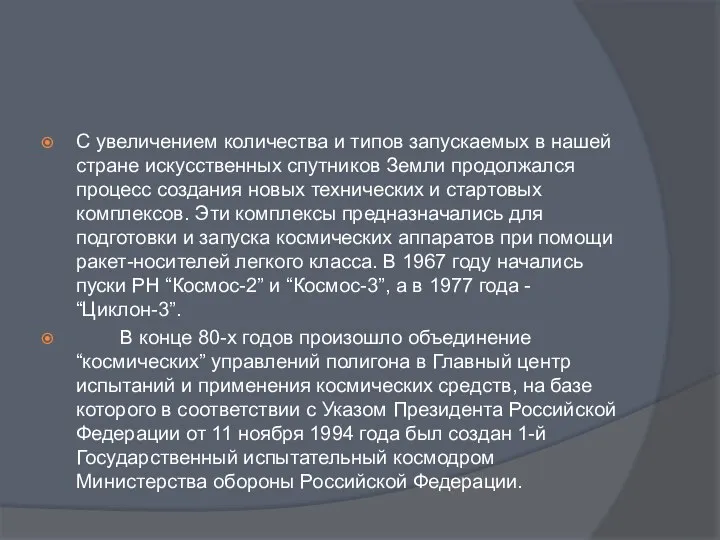 С увеличением количества и типов запускаемых в нашей стране искусственных спутников Земли продолжался процесс создания новых технических и стартовых комплексов. Эти комплексы предназначались для подготовки и запуска космических аппаратов при помощи ракет-носителей легкого класса. В 1967 году начались пуски РН “Космос-2” и “Космос-3”, а в 1977 года - “Циклон-3”.

В конце 80-х годов произошло объединение “космических” управлений полигона в Главный центр испытаний и применения космических средств, на базе которого в соответствии с Указом Президента Российской Федерации от 11 ноября 1994 года был создан 1-й Государственный испытательный космодром Министерства обороны Российской Федерации.